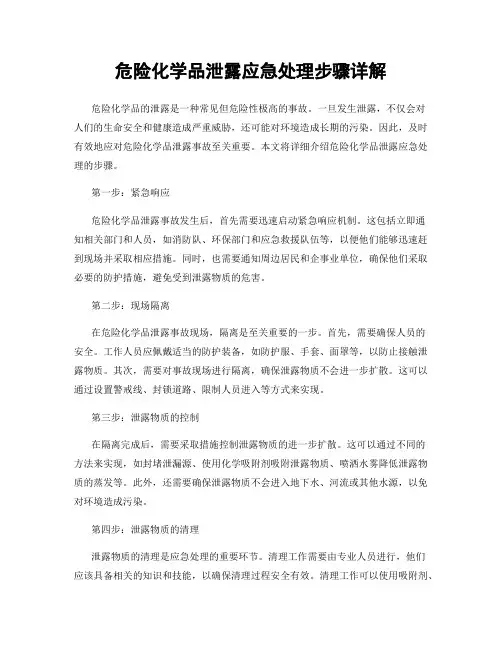 危险化学品泄露应急处理步骤详解

危险化学品的泄露是一种常见但危险性极高的事故。一旦发生泄露，不仅会对人们的生命安全和健康造成严重威胁，还可能对环境造成长期的污染。因此，及时有效地应对危险化学品泄露事故至关重要。本文将详细介绍危险化学品泄露应急处理的步骤。

第一步：紧急响应

危险化学品泄露事故发生后，首先需要迅速启动紧急响应机制。这包括立即通知相关部门和人员，如消防队、环保部门和应急救援队伍等，以便他们能够迅速赶到现场并采取相应措施。同时，也需要通知周边居民和企事业单位，确保他们采取必要的防护措施，避免受到泄露物质的危害。

第二步：现场隔离

在危险化学品泄露事故现场，隔离是至关重要的一步。首先，需要确保人员的安全。工作人员应佩戴适当的防护装备，如防护服、手套、面罩等，以防止接触泄露物质。其次，需要对事故现场进行隔离，确保泄露物质不会进一步扩散。这可以通过设置警戒线、封锁道路、限制人员进入等方式来实现。

第三步：泄露物质的控制

在隔离完成后，需要采取措施控制泄露物质的进一步扩散。这可以通过不同的方法来实现，如封堵泄漏源、使用化学吸附剂吸附泄露物质、喷洒水雾降低泄露物质的蒸发等。此外，还需要确保泄露物质不会进入地下水、河流或其他水源，以免对环境造成污染。

第四步：泄露物质的清理

泄露物质的清理是应急处理的重要环节。清理工作需要由专业人员进行，他们应该具备相关的知识和技能，以确保清理过程安全有效。清理工作可以使用吸附剂、